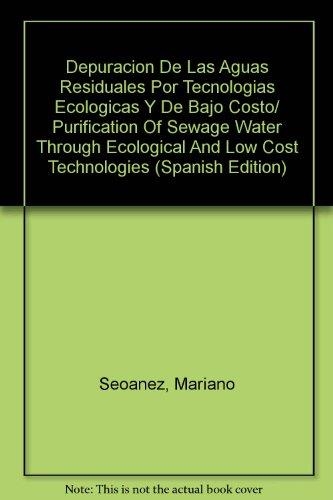 Depuracion De Las Aguas Residuales Por Tecnologias Ecologicas Y De Bajo Costo/ Purification Of Sewage Water Through Ecological And Low Cost Technologies (Spanish Edition)

Seoanez, Mariano

Note: This is not the actual book cover